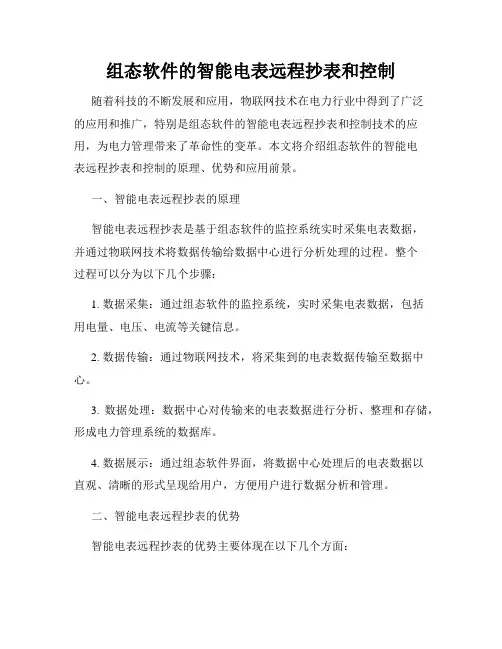 组态软件的智能电表远程抄表和控制

随着科技的不断发展和应用，物联网技术在电力行业中得到了广泛的应用和推广，特别是组态软件的智能电表远程抄表和控制技术的应用，为电力管理带来了革命性的变革。本文将介绍组态软件的智能电表远程抄表和控制的原理、优势和应用前景。

一、智能电表远程抄表的原理

智能电表远程抄表是基于组态软件的监控系统实时采集电表数据，并通过物联网技术将数据传输给数据中心进行分析处理的过程。整个过程可以分为以下几个步骤：

1. 数据采集：通过组态软件的监控系统，实时采集电表数据，包括用电量、电压、电流等关键信息。

2. 数据传输：通过物联网技术，将采集到的电表数据传输至数据中心。

3. 数据处理：数据中心对传输来的电表数据进行分析、整理和存储，形成电力管理系统的数据库。

4. 数据展示：通过组态软件界面，将数据中心处理后的电表数据以直观、清晰的形式呈现给用户，方便用户进行数据分析和管理。

二、智能电表远程抄表的优势

智能电表远程抄表的优势主要体现在以下几个方面：